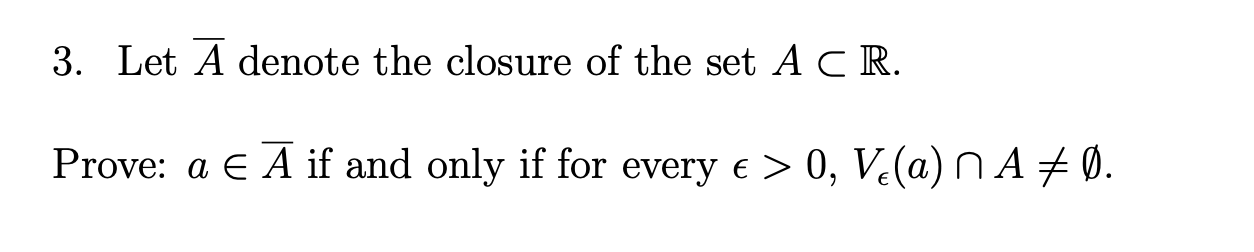 3. Let $\overline{A}$ denote the closure of the set $A \subset \mathbb{R}$.

Prove: $a \in \overline{A}$ if and only if for every $\epsilon > 0$, $V_\epsilon(a) \cap A \neq \emptyset$.